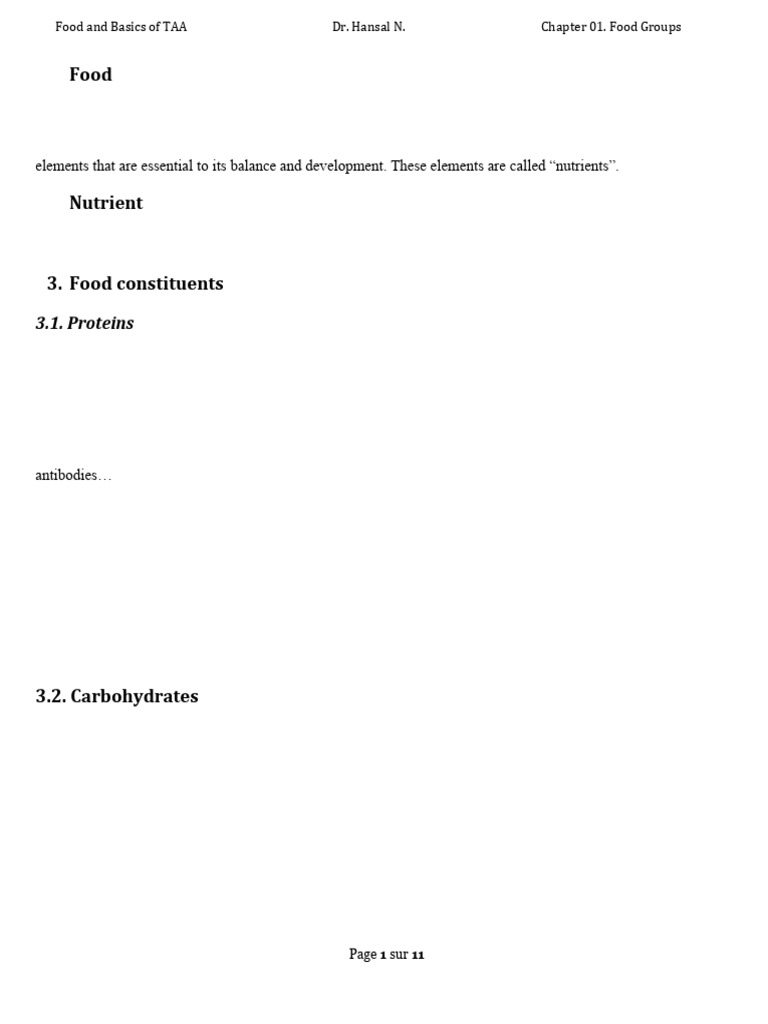 Food and Basics of TAA Dr. Hansal N. Chapter 01. Food Groups

Food

elements that are essential to its balance and development. These elements are called “nutrients”.

Nutrient

3. Food constituents

3.1. Proteins

antibodies…

3.2. Carbohydrates

Page 1 sur 11